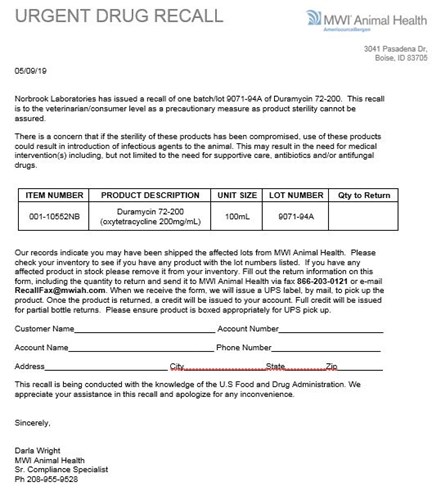 URGENT DRUG RECALL

MWI Animal Health
AmerisourceBergen

3041 Pasadena Dr.
Boise, ID 83705

05/09/19

Norbrook Laboratories has issued a recall of one batch/lot 9071-94A of Duramycin 72-200. This recall is to the veterinarian/consumer level as a precautionary measure as product sterility cannot be assured.

There is a concern that if the sterility of these products has been compromised, use of these products could result in introduction of infectious agents to the animal. This may result in the need for medical intervention(s) including, but not limited to the need for supportive care, antibiotics and/or antifungal drugs.

| ITEM NUMBER | PRODUCT DESCRIPTION | UNIT SIZE | LOT NUMBER | Qty to Return |
|---|---|---|---|---|
| 001-10552NB | Duramycin 72-200 (oxytetracycline 200mg/mL) | 100mL | 9071-94A | |

Our records indicate you may have been shipped the affected lots from MWI Animal Health. Please check your inventory to see if you have any product with the lot numbers listed. If you have any affected product in stock please remove it from your inventory. Fill out the return information on this form, including the quantity to return and send it to MWI Animal Health via fax 866-203-0121 or e-mail RecallFax@mwiah.com. When we receive the form, we will issue a UPS label, by mail, to pick up the product. Once the product is returned, a credit will be issued to your account. Full credit will be issued for partial bottle returns. Please ensure product is boxed appropriately for UPS pick up.

Customer Name_______________ Account Number_______________

Account Name_______________ Phone Number_______________

Address_______________ City_______________ State_______ Zip_______

This recall is being conducted with the knowledge of the U.S Food and Drug Administration. We appreciate your assistance in this recall and apologize for any inconvenience.

Sincerely,

Darla Wright
MWI Animal Health
Sr. Compliance Specialist
Ph 208-955-9528